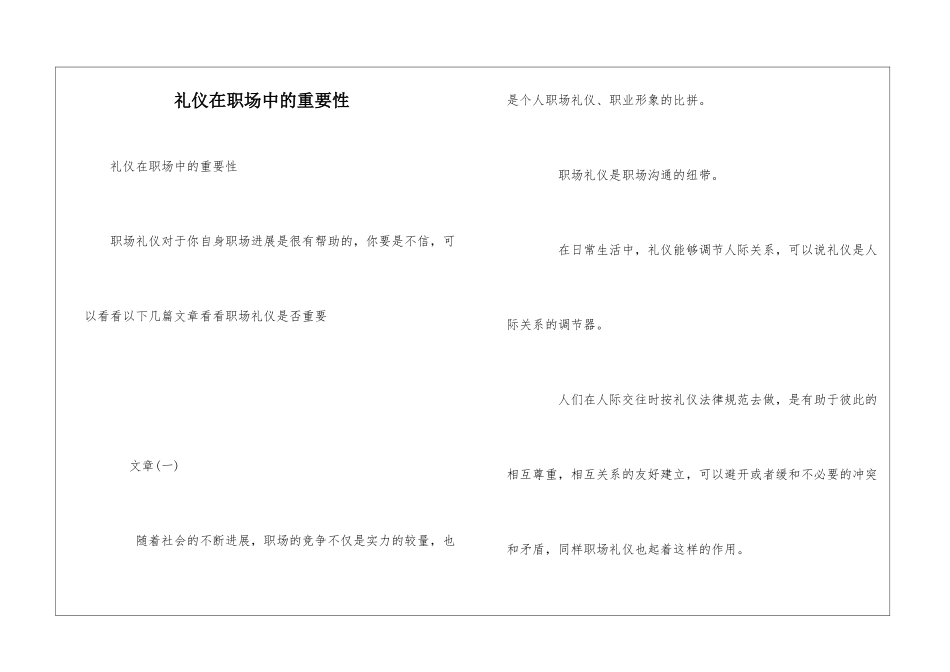 礼仪在职场中的重要性

礼仪在职场中的重要性

职场礼仪对于你自身职场进展是很有帮助的，你要是不信，可以看看以下几篇文章看看职场礼仪是否重要

文章(一)

随着社会的不断进展，职场的竞争不仅是实力的较量，也是个人职场礼仪、职业形象的比拼。

职场礼仪是职场沟通的纽带。

在日常生活中，礼仪能够调节人际关系，可以说礼仪是人际关系的调节器。

人们在人际交往时按礼仪法律规范去做，是有助于彼此的相互尊重，相互关系的友好建立，可以避开或者缓和不必要的冲突和矛盾，同样职场礼仪也起着这样的作用。